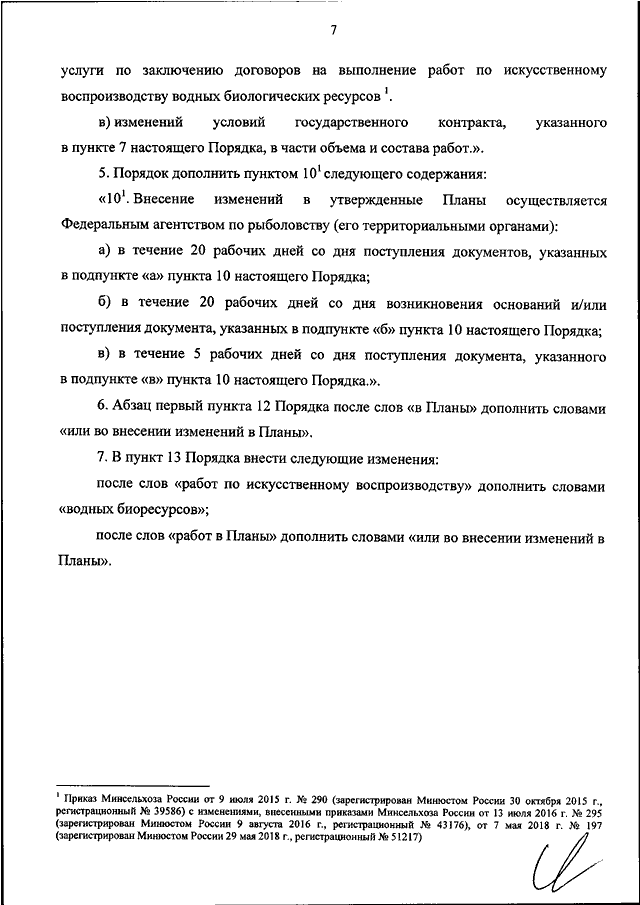 7

услуги по заключению договоров на выполнение работ по искусственному воспроизводству водных биологических ресурсов $^1$.

в) изменений условий государственного контракта, указанного в пункте 7 настоящего Порядка, в части объема и состава работ.».

5. Порядок дополнить пунктом $10^1$ следующего содержания:

«$10^1$. Внесение изменений в утвержденные Планы осуществляется Федеральным агентством по рыболовству (его территориальными органами):

а) в течение 20 рабочих дней со дня поступления документов, указанных в подпункте «а» пункта 10 настоящего Порядка;

б) в течение 20 рабочих дней со дня возникновения оснований и/или поступления документа, указанных в подпункте «б» пункта 10 настоящего Порядка;

в) в течение 5 рабочих дней со дня поступления документа, указанного в подпункте «в» пункта 10 настоящего Порядка.».

6. Абзац первый пункта 12 Порядка после слов «в Планы» дополнить словами «или во внесении изменений в Планы».

7. В пункт 13 Порядка внести следующие изменения:

после слов «работ по искусственному воспроизводству» дополнить словами «водных биоресурсов»;

после слов «работ в Планы» дополнить словами «или во внесении изменений в Планы».

$^1$ Приказ Минсельхоза России от 9 июля 2015 г. № 290 (зарегистрирован Минюстом России 30 октября 2015 г., регистрационный № 39586) с изменениями, внесенными приказами Минсельхоза России от 13 июля 2016 г. № 295 (зарегистрирован Минюстом России 9 августа 2016 г., регистрационный № 43176), от 7 мая 2018 г. № 197 (зарегистрирован Минюстом России 29 мая 2018 г., регистрационный № 51217)